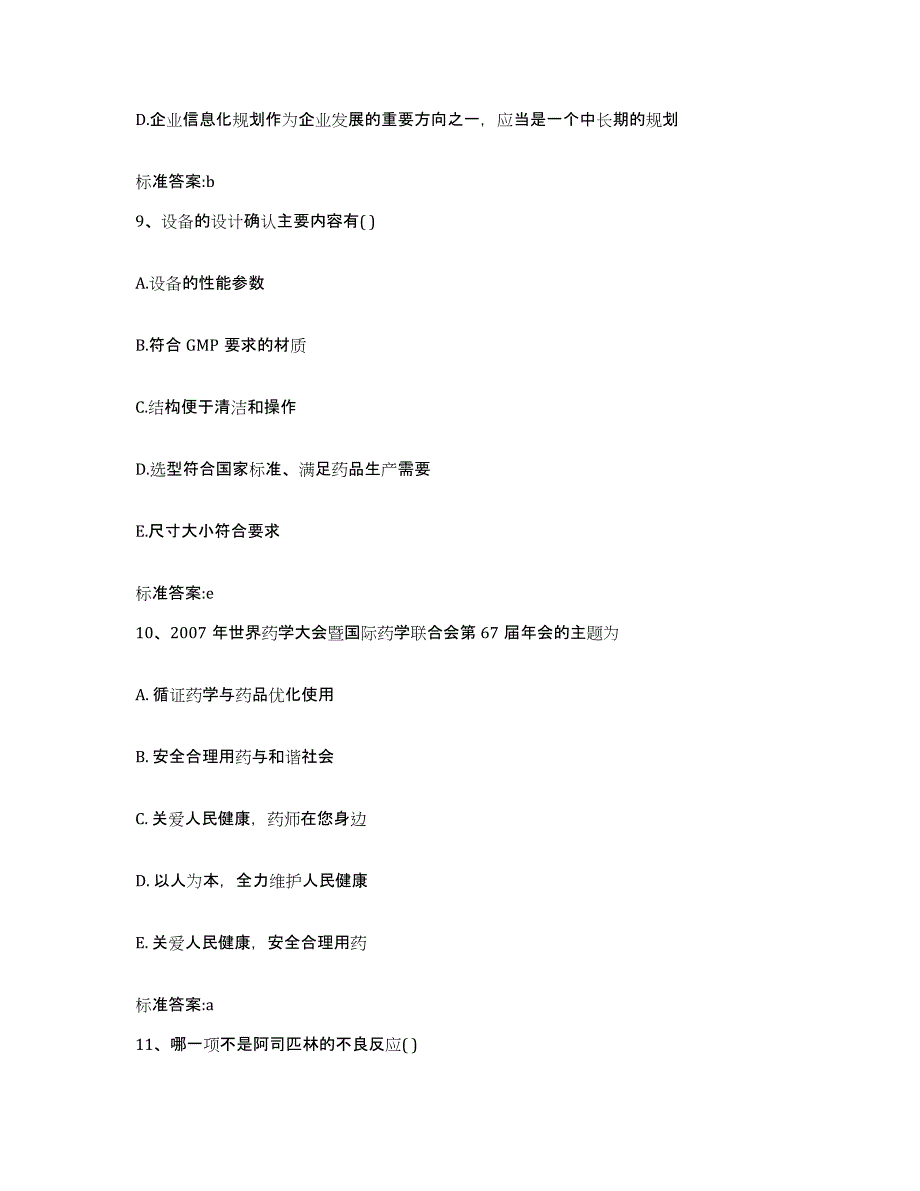 D.企业信息化规划作为企业发展的重要方向之一，应当是一个中长期的规划

标准答案:b

9、设备的设计确认主要内容有( )

A.设备的性能参数

B.符合 GMP 要求的材质

C.结构便于清洁和操作

D.选型符合国家标准、满足药品生产需要

E.尺寸大小符合要求

标准答案:e

10、2007 年世界药学大会暨国际药学联合会第 67 届年会的主题为

A. 循证药学与药品优化使用

B. 安全合理用药与和谐社会

C. 关爱人民健康，药师在您身边

D. 以人为本，全力维护人民健康

E. 关爱人民健康，安全合理用药

标准答案:a

11、哪一项不是阿司匹林的不良反应( )